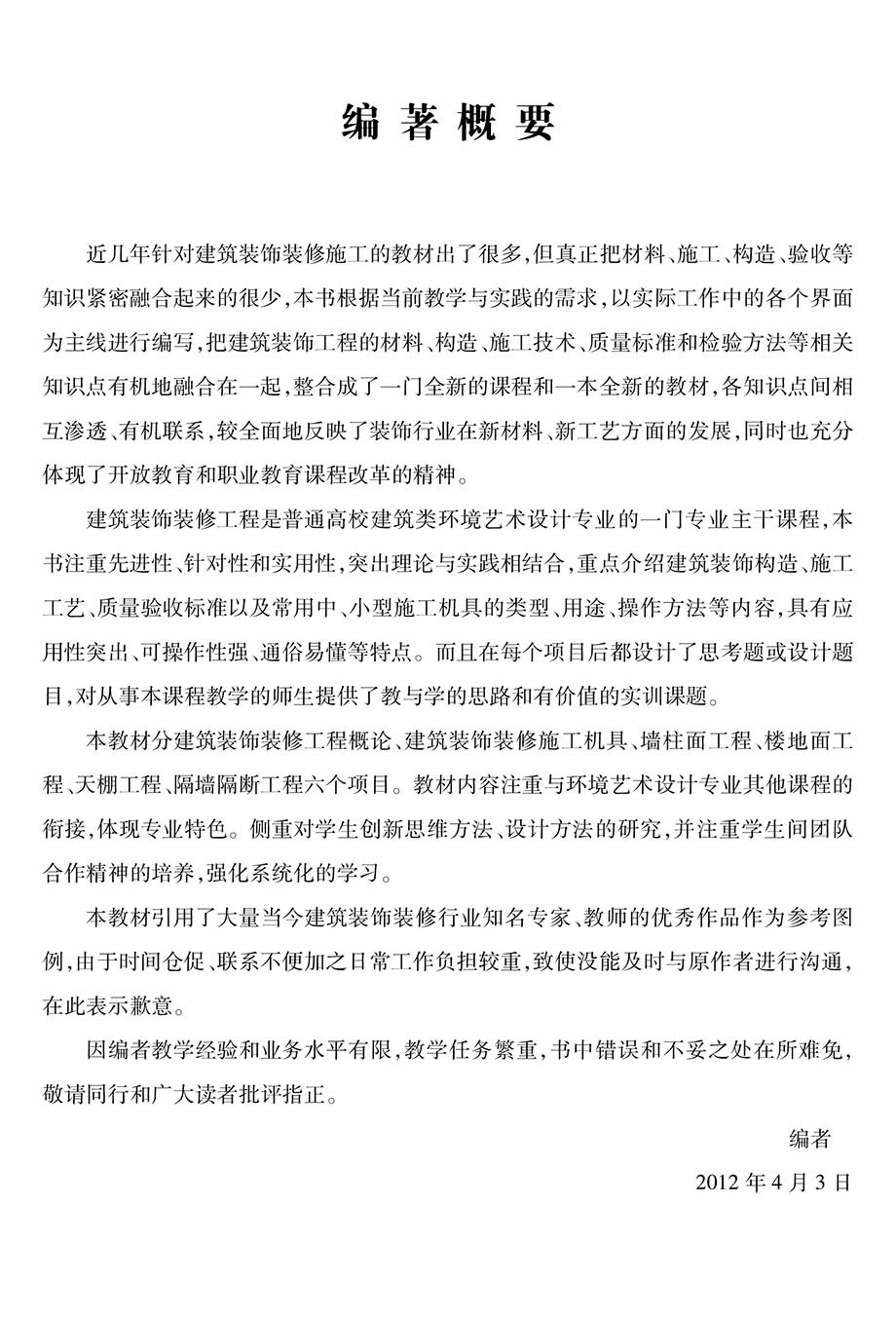 编著概要

近几年针对建筑装饰装修施工的教材出了很多,但真正把材料、施工、构造、验收等知识紧密融合起来的很少,本书根据当前教学与实践的需求,以实际工作中的各个界面为主线进行编写,把建筑装饰工程的材料、构造、施工技术、质量标准和检验方法等相关知识点有机地融合在一起,整合成了一门全新的课程和一本全新的教材,各知识点间相互渗透、有机联系,较全面地反映了装饰行业在新材料、新工艺方面的发展,同时也充分体现了开放教育和职业教育课程改革的精神。

建筑装饰装修工程是普通高校建筑类环境艺术设计专业的一门专业主干课程,本书注重先进性、针对性和实用性,突出理论与实践相结合,重点介绍建筑装饰构造、施工工艺、质量验收标准以及常用中、小型施工机具的类型、用途、操作方法等内容,具有应用性突出、可操作性强、通俗易懂等特点。而且在每个项目后都设计了思考题或设计题目,对从事本课程教学的师生提供了教与学的思路和有价值的实训课题。

本教材分建筑装饰装修工程概论、建筑装饰装修施工机具、墙柱面工程、楼地面工程、天棚工程、隔墙隔断工程六个项目。教材内容注重与环境艺术设计专业其他课程的衔接,体现专业特色。侧重对学生创新思维方法、设计方法的研究,并注重学生间团队合作精神的培养,强化系统化的学习。

本教材引用了大量当今建筑装饰装修行业知名专家、教师的优秀作品作为参考图例,由于时间仓促、联系不便加之日常工作负担较重,致使没能及时与原作者进行沟通,在此表示歉意。

因编者教学经验和业务水平有限,教学任务繁重,书中错误和不妥之处在所难免,敬请同行和广大读者批评指正。

编者

2012 年 4 月 3 日